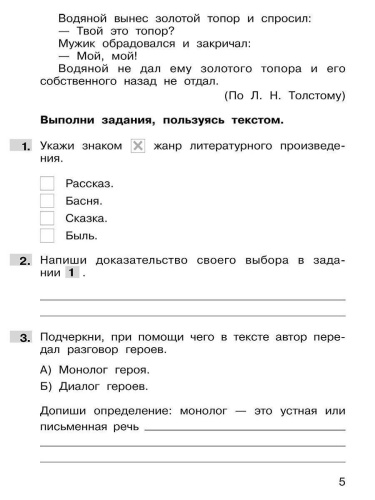 Водяной вынес золотой топор и спросил:
— Твой это топор?
Мужик обрадовался и закричал:
— Мой, мой!
Водяной не дал ему золотого топора и его собственного назад не отдал.

(По Л. Н. Толстому)

**Выполни задания, пользуясь текстом.**

1. Укажи знаком ☒ жанр литературного произведения.

☐ Рассказ.
☐ Басня.
☐ Сказка.
☐ Быль.

2. Напиши доказательство своего выбора в задании 1 .

3. Подчеркни, при помощи чего в тексте автор передал разговор героев.

А) Монолог героя.
Б) Диалог героев.

Допиши определение: монолог — это устная или письменная речь

5